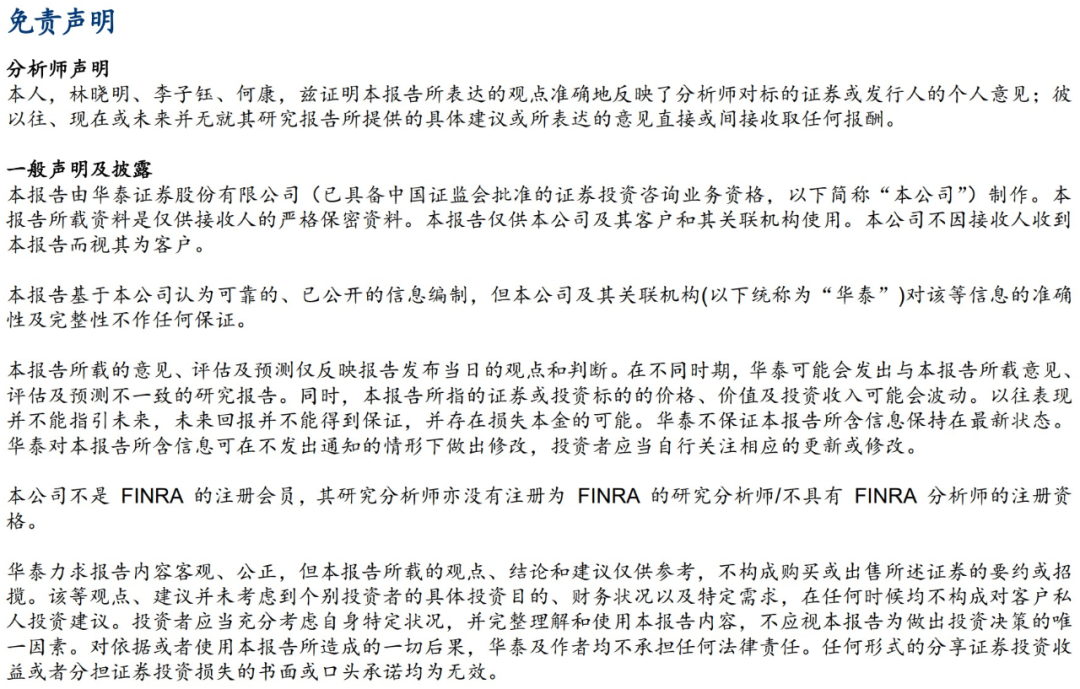 免责声明

分析师声明
本人，林晓明、李子钰、何康，兹证明本报告所表达的观点准确地反映了分析师对标的证券或发行人的个人意见；彼以往、现在或未来并无就其研究报告所提供的具体建议或所表达的意见直接或间接收取任何报酬。

一般声明及披露
本报告由华泰证券股份有限公司（已具备中国证监会批准的证券投资咨询业务资格，以下简称“本公司”）制作。本报告所载资料是仅供接收人的严格保密资料。本报告仅供本公司及其客户和其关联机构使用。本公司不因接收人收到本报告而视其为客户。

本报告基于本公司认为可靠的、已公开的信息编制，但本公司及其关联机构(以下统称为“华泰”)对该等信息的准确性及完整性不作任何保证。

本报告所载的意见、评估及预测仅反映报告发布当日的观点和判断。在不同时期，华泰可能会发出与本报告所载意见、评估及预测不一致的研究报告。同时，本报告所指的证券或投资标的的价格、价值及投资收入可能会波动。以往表现并不能指引未来，未来回报并不能得到保证，并存在损失本金的可能。华泰不保证本报告所含信息保持在最新状态。华泰对本报告所含信息可在不发出通知的情形下做出修改，投资者应当自行关注相应的更新或修改。

本公司不是 FINRA 的注册会员，其研究分析师亦没有注册为 FINRA 的研究分析师/不具有 FINRA 分析师的注册资格。

华泰力求报告内容客观、公正，但本报告所载的观点、结论和建议仅供参考，不构成购买或出售所述证券的要约或招揽。该等观点、建议并未考虑到个别投资者的具体投资目的、财务状况以及特定需求，在任何时候均不构成对客户私人投资建议。投资者应当充分考虑自身特定状况，并完整理解和使用本报告内容，不应视本报告为做出投资决策的唯一因素。对依据或者使用本报告所造成的一切后果，华泰及作者均不承担任何法律责任。任何形式的分享证券投资收益或者分担证券投资损失的书面或口头承诺均为无效。